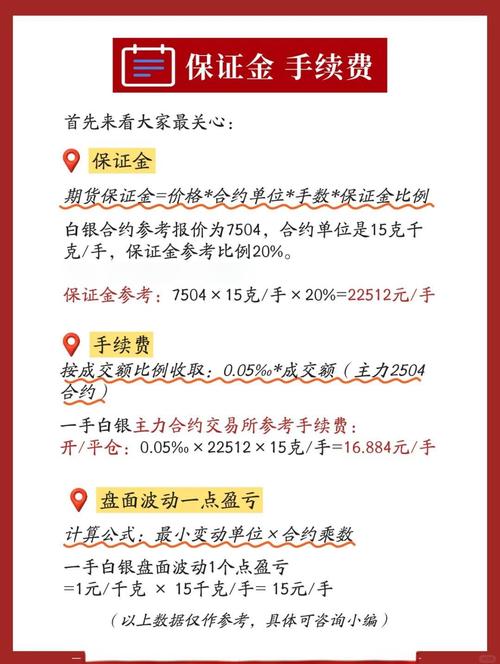 保证金 手续费

首先来看大家最关心：

保证金

期货保证金=价格*合约单位*手数*保证金比例

白银合约参考报价为7504，合约单位是15克千克/手，保证金参考比例20%。

保证金参考：7504 × 15克/手 × 20%=22512元/手

手续费

按成交额比例收取：0.05‰*成交额（主力2504合约）

一手白银主力合约交易所参考手续费：
开/平仓：0.05‰ × 22512 × 15克/手=16.884元/手

盘面波动一点盈亏

计算公式：最小变动单位×合约乘数

一手白银盘面波动1个点盈亏
=1元/千克 × 15千克/手= 15元/手

（以上数据仅作参考，具体可咨询小编）